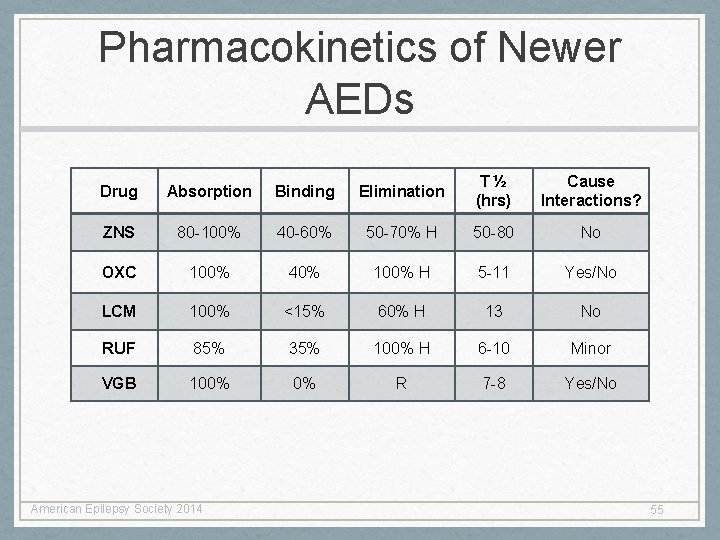 Pharmacokinetics of Newer AEDs

| Drug | Absorption | Binding | Elimination | T ½ (hrs) | Cause Interactions? |
|---|---|---|---|---|---|
| ZNS | 80-100% | 40-60% | 50-70% H | 50-80 | No |
| OXC | 100% | 40% | 100% H | 5-11 | Yes/No |
| LCM | 100% | <15% | 60% H | 13 | No |
| RUF | 85% | 35% | 100% H | 6-10 | Minor |
| VGB | 100% | 0% | R | 7-8 | Yes/No |

American Epilepsy Society 2014

55